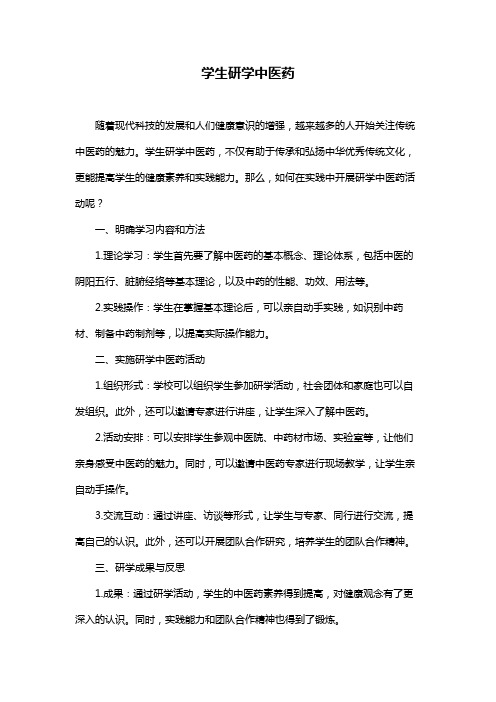 学生研学中医药

随着现代科技的发展和人们健康意识的增强，越来越多的人开始关注传统中医药的魅力。学生研学中医药，不仅有助于传承和弘扬中华优秀传统文化，更能提高学生的健康素养和实践能力。那么，如何在实践中开展研学中医药活动呢？

一、明确学习内容和方法

1.理论学习：学生首先要了解中医药的基本概念、理论体系，包括中医的阴阳五行、脏腑经络等基本理论，以及中药的性能、功效、用法等。

2.实践操作：学生在掌握基本理论后，可以亲自动手实践，如识别中药材、制备中药制剂等，以提高实际操作能力。

二、实施研学中医药活动

1.组织形式：学校可以组织学生参加研学活动，社会团体和家庭也可以自发组织。此外，还可以邀请专家进行讲座，让学生深入了解中医药。

2.活动安排：可以安排学生参观中医院、中药材市场、实验室等，让他们亲身感受中医药的魅力。同时，可以邀请中医药专家进行现场教学，让学生亲自动手操作。

3.交流互动：通过讲座、访谈等形式，让学生与专家、同行进行交流，提高自己的认识。此外，还可以开展团队合作研究，培养学生的团队合作精神。

三、研学成果与反思

1.成果：通过研学活动，学生的中医药素养得到提高，对健康观念有了更深入的认识。同时，实践能力和团队合作精神也得到了锻炼。